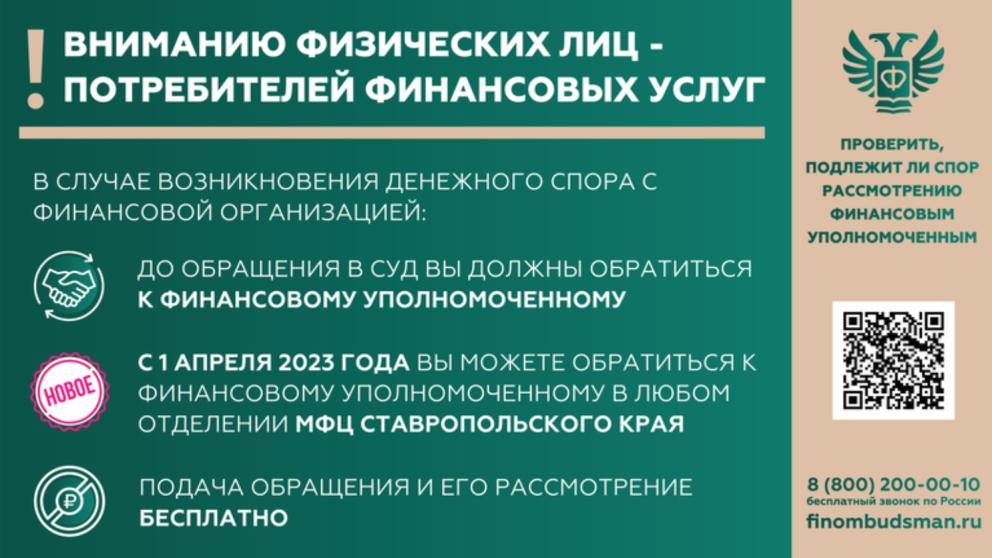 !
ВНИМАНИЮ ФИЗИЧЕСКИХ ЛИЦ - ПОТРЕБИТЕЛЕЙ ФИНАНСОВЫХ УСЛУГ

В СЛУЧАЕ ВОЗНИКНОВЕНИЯ ДЕНЕЖНОГО СПОРА С ФИНАНСОВОЙ ОРГАНИЗАЦИЕЙ:

ДО ОБРАЩЕНИЯ В СУД ВЫ ДОЛЖНЫ ОБРАТИТЬСЯ К ФИНАНСОВОМУ УПОЛНОМОЧЕННОМУ

НОВОЕ

С 1 АПРЕЛЯ 2023 ГОДА ВЫ МОЖЕТЕ ОБРАТИТЬСЯ К ФИНАНСОВОМУ УПОЛНОМОЧЕННОМУ В ЛЮБОМ ОТДЕЛЕНИИ МФЦ СТАВРОПОЛЬСКОГО КРАЯ

ПОДАЧА ОБРАЩЕНИЯ И ЕГО РАССМОТРЕНИЕ БЕСПЛАТНО

ПРОВЕРИТЬ, ПОДЛЕЖИТ ЛИ СПОР РАССМОТРЕНИЮ ФИНАНСОВЫМ УПОЛНОМОЧЕННЫМ

8 (800) 200-00-10
бесплатный звонок по России
finombudsman.ru